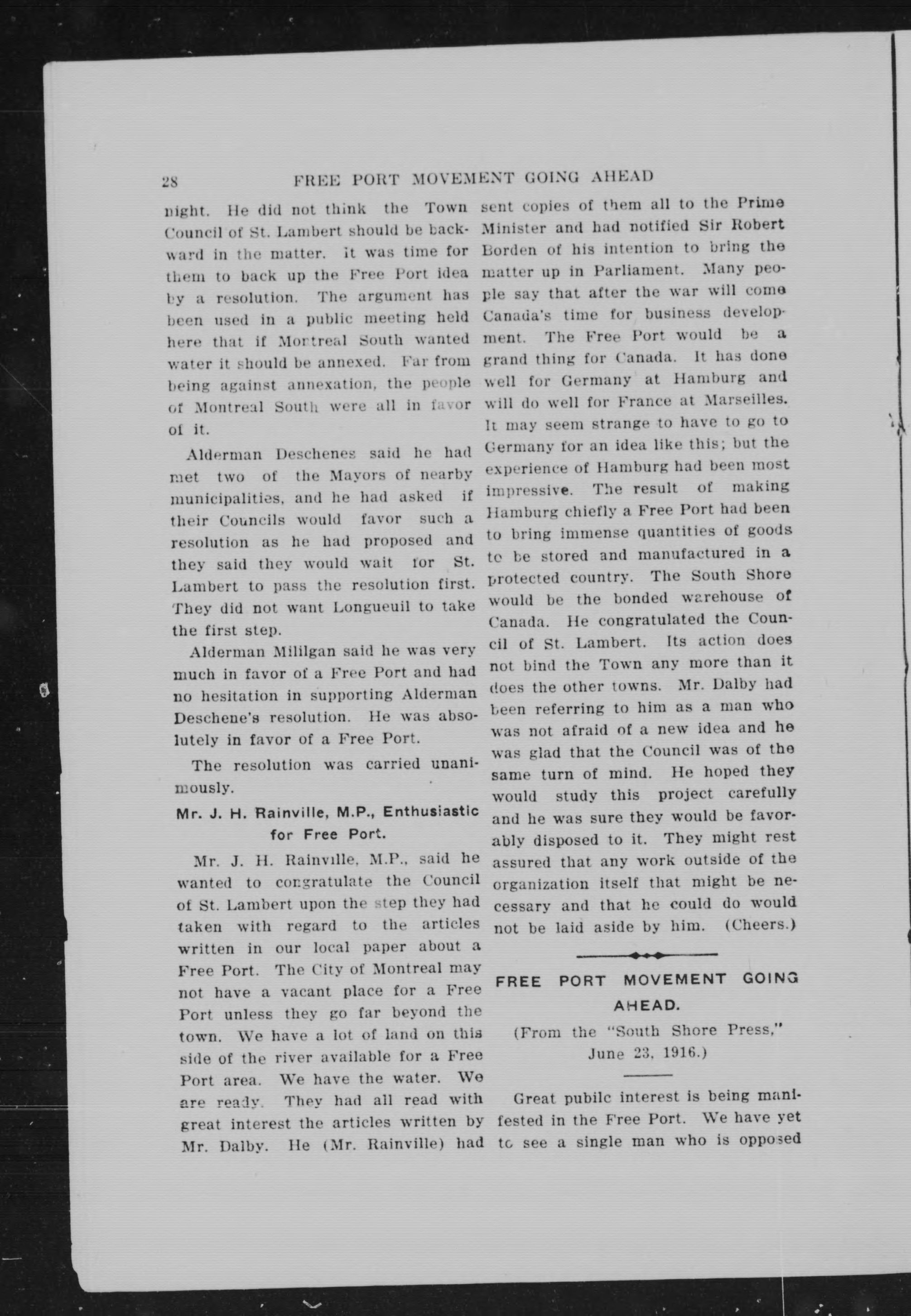 28 FREE PORT MOVEMENT GOING AHEAD

night. He did not think the Town Council of St. Lambert should be backward in the matter. It was time for them to back up the Free Port idea by a resolution. The argument has been used in a public meeting held here that if Montreal South wanted water it should be annexed. Far from being against annexation, the people of Montreal South were all in favor of it.

Alderman Deschenes said he had met two of the Mayors of nearby municipalities, and he had asked if their Councils would favor such a resolution as he had proposed and they said they would wait for St. Lambert to pass the resolution first. They did not want Longueuil to take the first step.

Alderman Mililgan said he was very much in favor of a Free Port and had no hesitation in supporting Alderman Deschene's resolution. He was absolutely in favor of a Free Port.

The resolution was carried unanimously.

Mr. J. H. Rainville, M.P., Enthusiastic for Free Port.

Mr. J. H. Rainville, M.P., said he wanted to congratulate the Council of St. Lambert upon the step they had taken with regard to the articles written in our local paper about a Free Port. The City of Montreal may not have a vacant place for a Free Port unless they go far beyond the town. We have a lot of land on this side of the river available for a Free Port area. We have the water. We are ready. They had all read with great interest the articles written by Mr. Dalby. He (Mr. Rainville) had sent copies of them all to the Prime Minister and had notified Sir Robert Borden of his intention to bring the matter up in Parliament. Many people say that after the war will come Canada's time for business development. The Free Port would be a grand thing for Canada. It has done well for Germany at Hamburg and will do well for France at Marseilles. It may seem strange to have to go to Germany for an idea like this; but the experience of Hamburg had been most impressive. The result of making Hamburg chiefly a Free Port had been to bring immense quantities of goods to be stored and manufactured in a protected country. The South Shore would be the bonded warehouse of Canada. He congratulated the Council of St. Lambert. Its action does not bind the Town any more than it does the other towns. Mr. Dalby had been referring to him as a man who was not afraid of a new idea and he was glad that the Council was of the same turn of mind. He hoped they would study this project carefully and he was sure they would be favorably disposed to it. They might rest assured that any work outside of the organization itself that might be necessary and that he could do would not be laid aside by him. (Cheers.)

FREE PORT MOVEMENT GOING AHEAD.

(From the "South Shore Press," June 23, 1916.)

Great pubilc interest is being manifested in the Free Port. We have yet to see a single man who is opposed